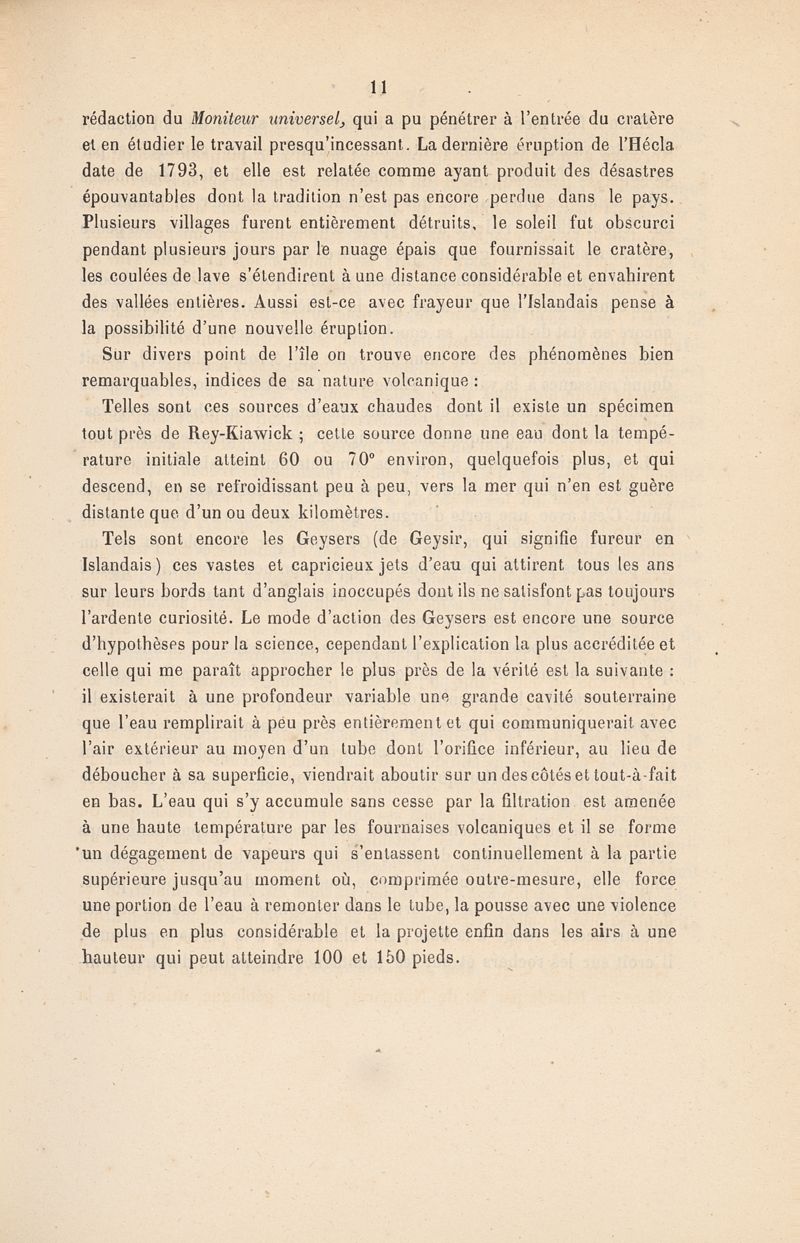 11

rédaction du Moniteur universel, qui a pu pénétrer à l'entrée du cratère et en étudier le travail presqu'incessant. La dernière éruption de l'Hécla date de 1793, et elle est relatée comme ayant produit des désastres épouvantables dont la tradition n'est pas encore perdue dans le pays. Plusieurs villages furent entièrement détruits, le soleil fut obscurci pendant plusieurs jours par le nuage épais que fournissait le cratère, les coulées de lave s'étendirent à une distance considérable et envahirent des vallées entières. Aussi est-ce avec frayeur que l'Islandais pense à la possibilité d'une nouvelle éruption.

Sur divers point de l'île on trouve encore des phénomènes bien remarquables, indices de sa nature volcanique :

Telles sont ces sources d'eaux chaudes dont il existe un spécimen tout près de Rey-Kiawick ; cette source donne une eau dont la température initiale atteint 60 ou 70° environ, quelquefois plus, et qui descend, en se refroidissant peu à peu, vers la mer qui n'en est guère distante que d'un ou deux kilomètres.

Tels sont encore les Geysers (de Geysir, qui signifie fureur en Islandais) ces vastes et capricieux jets d'eau qui attirent tous les ans sur leurs bords tant d'anglais inoccupés dont ils ne satisfont pas toujours l'ardente curiosité. Le mode d'action des Geysers est encore une source d'hypothèses pour la science, cependant l'explication la plus accréditée et celle qui me paraît approcher le plus près de la vérité est la suivante : il existerait à une profondeur variable une grande cavité souterraine que l'eau remplirait à peu près entièrement et qui communiquerait avec l'air extérieur au moyen d'un tube dont l'orifice inférieur, au lieu de déboucher à sa superficie, viendrait aboutir sur un des côtés et tout-à-fait en bas. L'eau qui s'y accumule sans cesse par la filtration est amenée à une haute température par les fournaises volcaniques et il se forme un dégagement de vapeurs qui s'entassent continuellement à la partie supérieure jusqu'au moment où, comprimée outre-mesure, elle force une portion de l'eau à remonter dans le tube, la pousse avec une violence de plus en plus considérable et la projette enfin dans les airs à une hauteur qui peut atteindre 100 et 150 pieds.